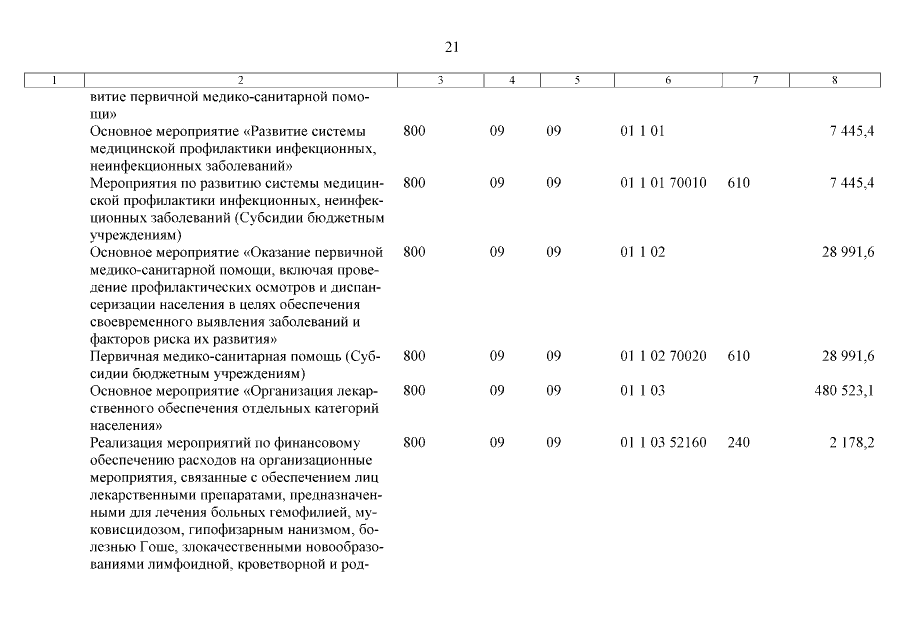 21

| 1 | 2 | 3 | 4 | 5 | 6 | 7 | 8 |
|---|---|---|---|---|---|---|---|
| | витие первичной медико-санитарной помощи» | | | | | | |
| | Основное мероприятие «Развитие системы медицинской профилактики инфекционных, неинфекционных заболеваний» | 800 | 09 | 09 | 01 1 01 | | 7 445,4 |
| | Мероприятия по развитию системы медицинской профилактики инфекционных, неинфекционных заболеваний (Субсидии бюджетным учреждениям) | 800 | 09 | 09 | 01 1 01 70010 | 610 | 7 445,4 |
| | Основное мероприятие «Оказание первичной медико-санитарной помощи, включая проведение профилактических осмотров и диспансеризации населения в целях обеспечения своевременного выявления заболеваний и факторов риска их развития» | 800 | 09 | 09 | 01 1 02 | | 28 991,6 |
| | Первичная медико-санитарная помощь (Субсидии бюджетным учреждениям) | 800 | 09 | 09 | 01 1 02 70020 | 610 | 28 991,6 |
| | Основное мероприятие «Организация лекарственного обеспечения отдельных категорий населения» | 800 | 09 | 09 | 01 1 03 | | 480 523,1 |
| | Реализация мероприятий по финансовому обеспечению расходов на организационные мероприятия, связанные с обеспечением лиц лекарственными препаратами, предназначенными для лечения больных гемофилией, муковисцидозом, гипофизарным нанизмом, болезнью Гоше, злокачественными новообразованиями лимфоидной, кроветворной и род- | 800 | 09 | 09 | 01 1 03 52160 | 240 | 2 178,2 |